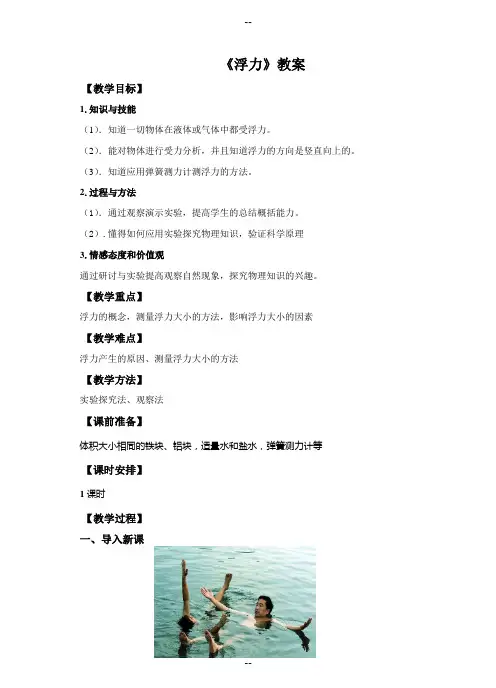 --

《浮力》教案

【教学目标】

1.知识与技能

（1）．知道一切物体在液体或气体中都受浮力。

（2）．能对物体进行受力分析，并且知道浮力的方向是竖直向上的。

（3）．知道应用弹簧测力计测浮力的方法。

2.过程与方法

（1）．通过观察演示实验，提高学生的总结概括能力。

（2）.懂得如何应用实验探究物理知识，验证科学原理

3.情感态度和价值观

通过研讨与实验提高观察自然现象，探究物理知识的兴趣。

【教学重点】

浮力的概念，测量浮力大小的方法，影响浮力大小的因素

【教学难点】

浮力产生的原因、测量浮力大小的方法

【教学方法】

实验探究法、观察法

【课前准备】

体积大小相同的铁块、铝块，适量水和盐水，弹簧测力计等

【课时安排】

1课时

【教学过程】

一、导入新课

--